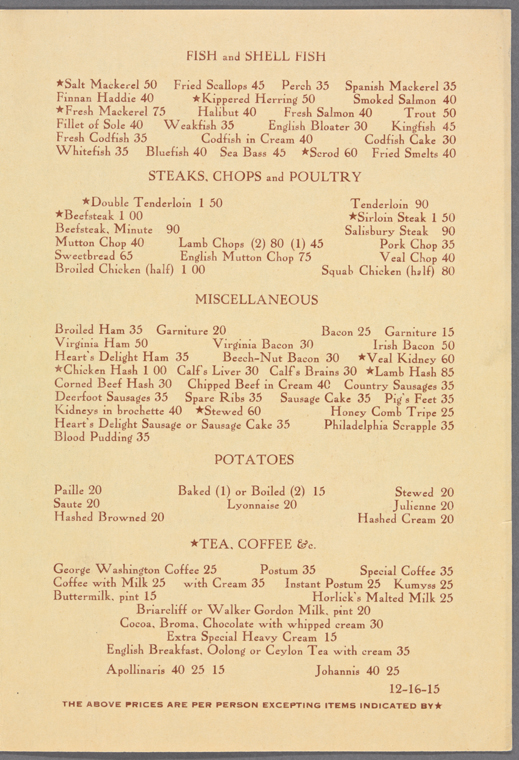 FISH and SHELL FISH

★Salt Mackerel 50 Fried Scallops 45 Perch 35 Spanish Mackerel 35
Finnan Haddie 40 ★Kippered Herring 50 Smoked Salmon 40
★Fresh Mackerel 75 Halibut 40 Fresh Salmon 40 Trout 50
Fillet of Sole 40 Weakfish 35 English Bloater 30 Kingfish 45
Fresh Codfish 35 Codfish in Cream 40 Codfish Cake 30
Whitefish 35 Bluefish 40 Sea Bass 45 ★Scrod 60 Fried Smelts 40

STEAKS, CHOPS and POULTRY

★Double Tenderloin 1 50 Tenderloin 90
★Beefsteak 1 00 ★Sirloin Steak 1 50
Beefsteak, Minute 90 Salisbury Steak 90
Mutton Chop 40 Lamb Chops (2) 80 (1) 45 Pork Chop 35
Sweetbread 65 English Mutton Chop 75 Veal Chop 40
Broiled Chicken (half) 1 00 Squab Chicken (half) 80

MISCELLANEOUS

Broiled Ham 35 Garniture 20 Bacon 25 Garniture 15
Virginia Ham 50 Virginia Bacon 30 Irish Bacon 50
Heart's Delight Ham 35 Beech-Nut Bacon 30 ★Veal Kidney 60
★Chicken Hash 1 00 Calf's Liver 30 Calf's Brains 30 ★Lamb Hash 85
Corned Beef Hash 30 Chipped Beef in Cream 40 Country Sausages 35
Deerfoot Sausages 35 Spare Ribs 35 Sausage Cake 35 Pig's Feet 35
Kidneys in brochette 40 ★Stewed 60 Honey Comb Tripe 25
Heart's Delight Sausage or Sausage Cake 35 Philadelphia Scrapple 35
Blood Pudding 35

POTATOES

Paille 20 Baked (1) or Boiled (2) 15 Stewed 20
Saute 20 Lyonnaise 20 Julienne 20
Hashed Browned 20 Hashed Cream 20

★TEA, COFFEE &c.

George Washington Coffee 25 Postum 35 Special Coffee 35
Coffee with Milk 25 with Cream 35 Instant Postum 25 Kumyss 25
Buttermilk, pint 15 Horlick's Malted Milk 25
Briarcliff or Walker Gordon Milk, pint 20
Cocoa, Broma, Chocolate with whipped cream 30
Extra Special Heavy Cream 15
English Breakfast, Oolong or Ceylon Tea with cream 35
Apollinaris 40 25 15 Johannis 40 25

12-16-15

THE ABOVE PRICES ARE PER PERSON EXCEPTING ITEMS INDICATED BY★